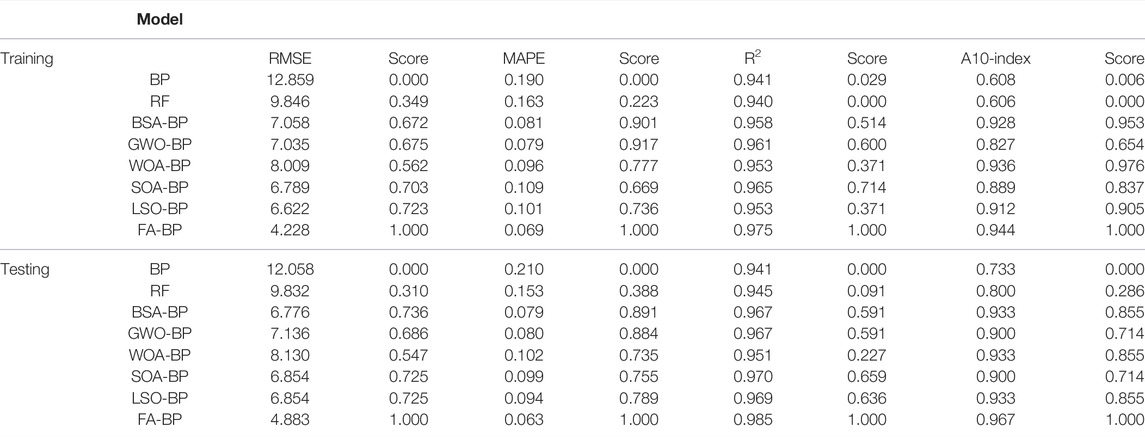 |  | Model |  |  |  |  |  |  |  |  |
|---|---|---|---|---|---|---|---|---|---|
| Training |  | RMSE | Score | MAPE | Score | $R^2$ | Score | A10-index | Score |
|  | BP | 12.859 | 0.000 | 0.190 | 0.000 | 0.941 | 0.029 | 0.608 | 0.006 |
|  | RF | 9.846 | 0.349 | 0.163 | 0.223 | 0.940 | 0.000 | 0.606 | 0.000 |
|  | BSA-BP | 7.058 | 0.672 | 0.081 | 0.901 | 0.958 | 0.514 | 0.928 | 0.953 |
|  | GWO-BP | 7.035 | 0.675 | 0.079 | 0.917 | 0.961 | 0.600 | 0.827 | 0.654 |
|  | WOA-BP | 8.009 | 0.562 | 0.096 | 0.777 | 0.953 | 0.371 | 0.936 | 0.976 |
|  | SOA-BP | 6.789 | 0.703 | 0.109 | 0.669 | 0.965 | 0.714 | 0.889 | 0.837 |
|  | LSO-BP | 6.622 | 0.723 | 0.101 | 0.736 | 0.953 | 0.371 | 0.912 | 0.905 |
|  | FA-BP | 4.228 | 1.000 | 0.069 | 1.000 | 0.975 | 1.000 | 0.944 | 1.000 |
| Testing | BP | 12.058 | 0.000 | 0.210 | 0.000 | 0.941 | 0.000 | 0.733 | 0.000 |
|  | RF | 9.832 | 0.310 | 0.153 | 0.388 | 0.945 | 0.091 | 0.800 | 0.286 |
|  | BSA-BP | 6.776 | 0.736 | 0.079 | 0.891 | 0.967 | 0.591 | 0.933 | 0.855 |
|  | GWO-BP | 7.136 | 0.686 | 0.080 | 0.884 | 0.967 | 0.591 | 0.900 | 0.714 |
|  | WOA-BP | 8.130 | 0.547 | 0.102 | 0.735 | 0.951 | 0.227 | 0.933 | 0.855 |
|  | SOA-BP | 6.854 | 0.725 | 0.099 | 0.755 | 0.970 | 0.659 | 0.900 | 0.714 |
|  | LSO-BP | 6.854 | 0.725 | 0.094 | 0.789 | 0.969 | 0.636 | 0.933 | 0.855 |
|  | FA-BP | 4.883 | 1.000 | 0.063 | 1.000 | 0.985 | 1.000 | 0.967 | 1.000 |